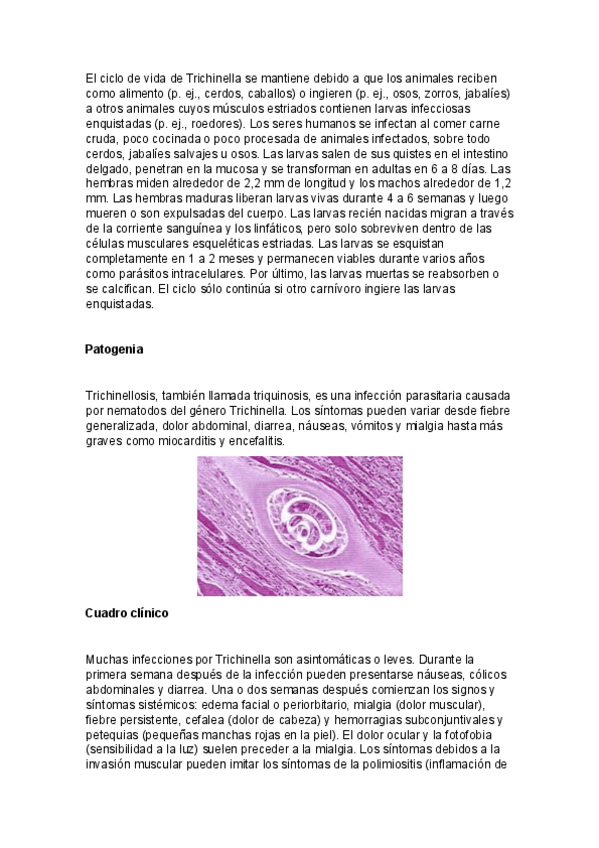 El ciclo de vida de Trichinella se mantiene debido a que los animales reciben como alimento (p. ej., cerdos, caballos) o ingieren (p. ej., osos, zorros, jabalíes) a otros animales cuyos músculos estriados contienen larvas infecciosas enquistadas (p. ej., roedores). Los seres humanos se infectan al comer carne cruda, poco cocinada o poco procesada de animales infectados, sobre todo cerdos, jabalíes salvajes u osos. Las larvas salen de sus quistes en el intestino delgado, penetran en la mucosa y se transforman en adultas en 6 a 8 días. Las hembras miden alrededor de 2,2 mm de longitud y los machos alrededor de 1,2 mm. Las hembras maduras liberan larvas vivas durante 4 a 6 semanas y luego mueren o son expulsadas del cuerpo. Las larvas recién nacidas migran a través de la corriente sanguínea y los linfáticos, pero solo sobreviven dentro de las células musculares esqueléticas estriadas. Las larvas se esquistan completamente en 1 a 2 meses y permanecen viables durante varios años como parásitos intracelulares. Por último, las larvas muertas se reabsorben o se calcifican. El ciclo sólo continúa si otro carnívoro ingiere las larvas enquistadas.

Patogenia

Trichinellosis, también llamada triquinosis, es una infección parasitaria causada por nematodos del género Trichinella. Los síntomas pueden variar desde fiebre generalizada, dolor abdominal, diarrea, náuseas, vómitos y mialgia hasta más graves como miocarditis y encefalitis.

Cuadro clínico

Muchas infecciones por Trichinella son asintomáticas o leves. Durante la primera semana después de la infección pueden presentarse náuseas, cólicos abdominales y diarrea. Una o dos semanas después comienzan los signos y síntomas sistémicos: edema facial o periorbitario, mialgia (dolor muscular), fiebre persistente, cefalea (dolor de cabeza) y hemorragias subconjuntivales y petequias (pequeñas manchas rojas en la piel). El dolor ocular y la fotofobia (sensibilidad a la luz) suelen preceder a la mialgia. Los síntomas debidos a la invasión muscular pueden imitar los síntomas de la polimiositis (inflamación de